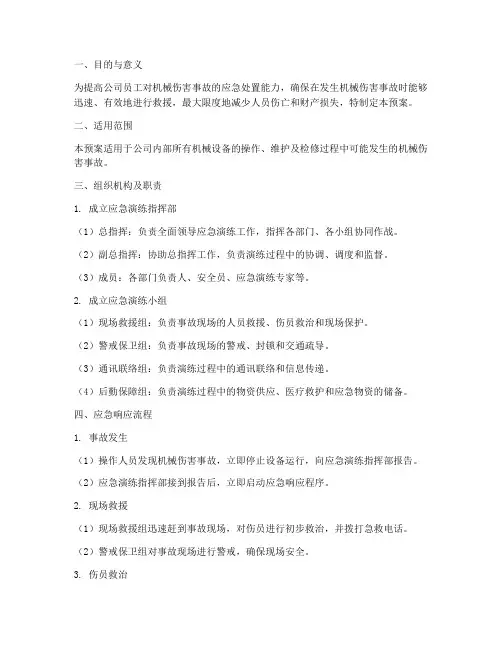 一、目的与意义

为提高公司员工对机械伤害事故的应急处置能力，确保在发生机械伤害事故时能够迅速、有效地进行救援，最大限度地减少人员伤亡和财产损失，特制定本预案。

二、适用范围

本预案适用于公司内部所有机械设备的操作、维护及检修过程中可能发生的机械伤害事故。

三、组织机构及职责

1. 成立应急演练指挥部

（1）总指挥：负责全面领导应急演练工作，指挥各部门、各小组协同作战。

（2）副总指挥：协助总指挥工作，负责演练过程中的协调、调度和监督。

（3）成员：各部门负责人、安全员、应急演练专家等。

2. 成立应急演练小组

（1）现场救援组：负责事故现场的人员救援、伤员救治和现场保护。

（2）警戒保卫组：负责事故现场的警戒、封锁和交通疏导。

（3）通讯联络组：负责演练过程中的通讯联络和信息传递。

（4）后勤保障组：负责演练过程中的物资供应、医疗救护和应急物资的储备。

四、应急响应流程

1. 事故发生

（1）操作人员发现机械伤害事故，立即停止设备运行，向应急演练指挥部报告。

（2）应急演练指挥部接到报告后，立即启动应急响应程序。

2. 现场救援

（1）现场救援组迅速赶到事故现场，对伤员进行初步救治，并拨打急救电话。

（2）警戒保卫组对事故现场进行警戒，确保现场安全。

3. 伤员救治